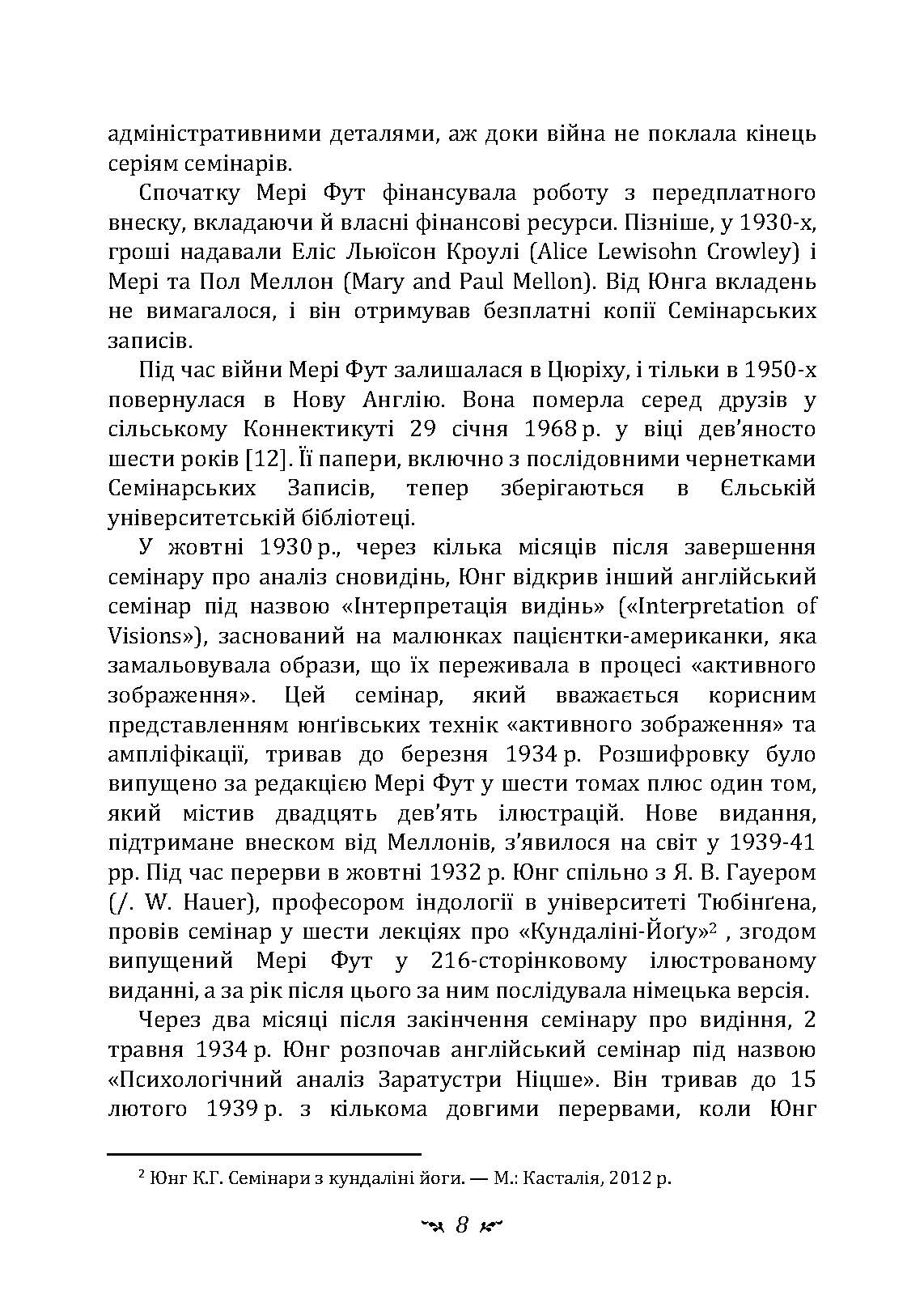 адміністративними деталями, аж доки війна не поклала кінець серіям семінарів.

Спочатку Мері Фут фінансувала роботу з передплатного внеску, вкладаючи й власні фінансові ресурси. Пізніше, у 1930-х, гроші надавали Еліс Льюїсон Кроулі (Alice Lewisohn Crowley) і Мері та Пол Меллон (Mary and Paul Mellon). Від Юнга вкладень не вимагалося, і він отримував безплатні копії Семінарських записів.

Під час війни Мері Фут залишалася в Цюріху, і тільки в 1950-х повернулася в Нову Англію. Вона померла серед друзів у сільському Коннектикуті 29 січня 1968 р. у віці дев'яносто шести років [12]. Її папери, включно з послідовними чернетками Семінарських Записів, тепер зберігаються в Єльській університетській бібліотеці.

У жовтні 1930 р., через кілька місяців після завершення семінару про аналіз сновидінь, Юнг відкрив інший англійський семінар під назвою «Інтерпретація видінь» («Interpretation of Visions»), заснований на малюнках пацієнтки-американки, яка замальовувала образи, що їх переживала в процесі «активного зображення». Цей семінар, який вважається корисним представленням юнґівських технік «активного зображення» та ампліфікації, тривав до березня 1934 р. Розшифровку було випущено за редакцією Мері Фут у шести томах плюс один том, який містив двадцять дев'ять ілюстрацій. Нове видання, підтримане внеском від Меллонів, з'явилося на світ у 1939-41 рр. Під час перерви в жовтні 1932 р. Юнг спільно з Я. В. Гауером (/. W. Hauer), професором індології в університеті Тюбінґена, провів семінар у шести лекціях про «Кундаліні-Йоґу»$^2$ , згодом випущений Мері Фут у 216-сторінковому ілюстрованому виданні, а за рік після цього за ним послідувала німецька версія.

Через два місяці після закінчення семінару про видіння, 2 травня 1934 р. Юнг розпочав англійський семінар під назвою «Психологічний аналіз Заратустри Ніцше». Він тривав до 15 лютого 1939 р. з кількома довгими перервами, коли Юнг

$^2$ Юнг К.Г. Семінари з кундаліні йоги. — М.: Касталія, 2012 р.

8